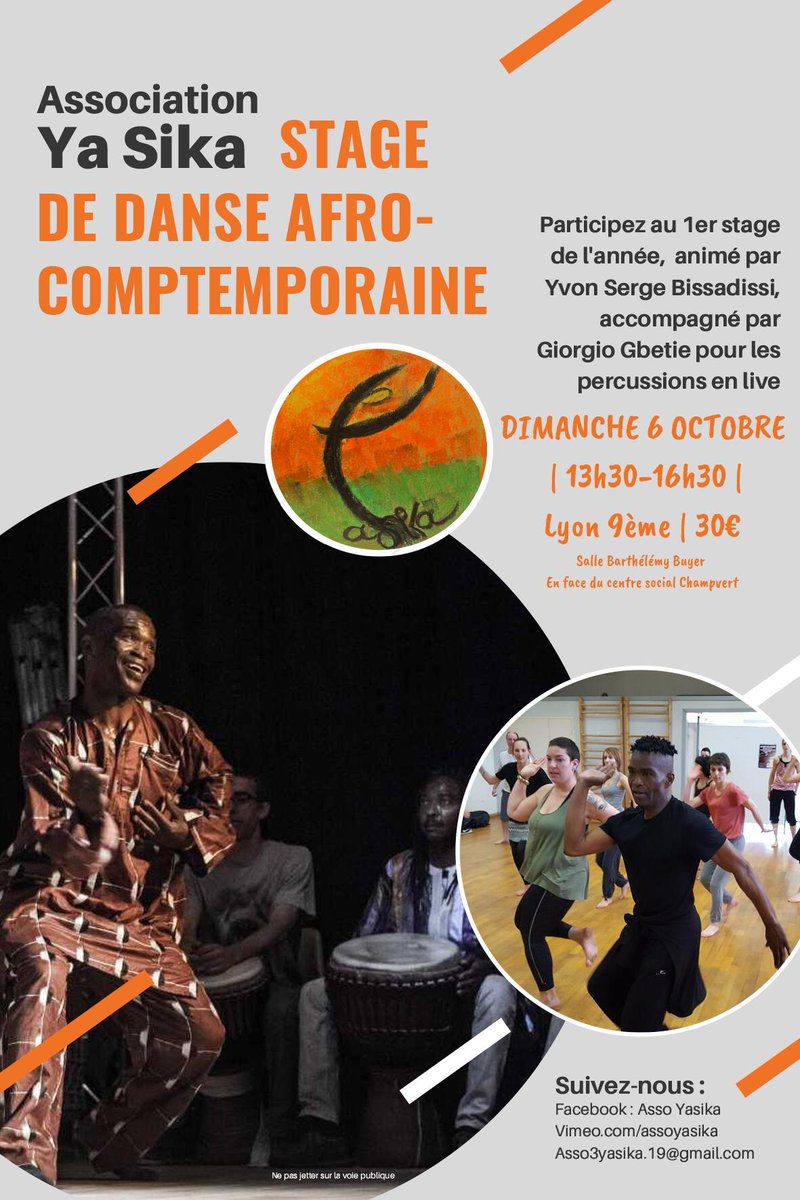 Association
Ya Sika STAGE DE DANSE AFRO-COMPTEMPORAINE

Participez au 1er stage de l'année, animé par Yvon Serge Bissadissi, accompagné par Giorgio Gbetie pour les percussions en live

DIMANCHE 6 OCTOBRE
| 13h30-16h30 |
Lyon 9ème | 30€

Salle Barthélémy Buyer
En face du centre social Champvert

Suivez-nous :
Facebook : Asso Yasika
Vimeo.com/assoyasika
Asso3yasika.19@gmail.com

Ne pas jetter sur la voie publique